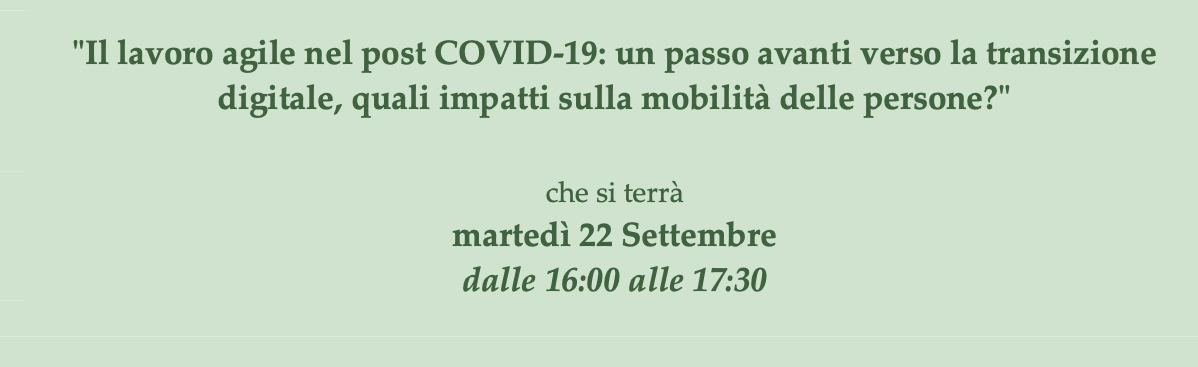 "Il lavoro agile nel post COVID-19: un passo avanti verso la transizione digitale, quali impatti sulla mobilità delle persone?"

che si terrà
martedì 22 Settembre
dalle 16:00 alle 17:30